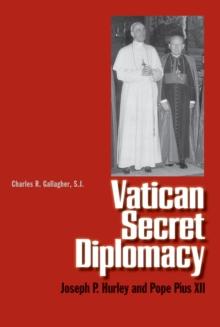 Charles R. Gallagher, S.J.

Vatican Secret Diplomacy

Joseph P. Hurley and Pope Pius XII